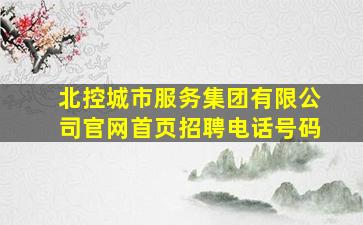 北控城市服务集团有限公司官网首页招聘电话号码